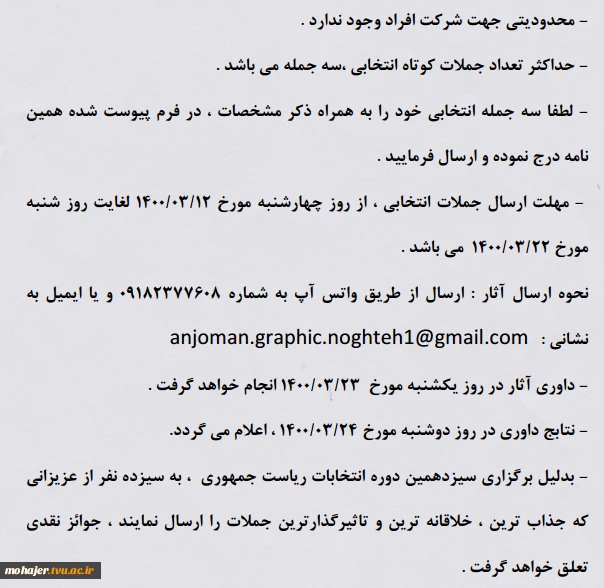 - محدودیتی جهت شرکت افراد وجود ندارد .

- حداکثر تعداد جملات کوتاه انتخابی ،سه جمله می باشد .

- لطفا سه جمله انتخابی خود را به همراه ذکر مشخصات ، در فرم پیوست شده همین نامه درج نموده و ارسال فرمایید .

- مهلت ارسال جملات انتخابی ، از روز چهارشنبه مورخ ۱۴۰۰/۰۳/۱۲ لغایت روز شنبه مورخ ۱۴۰۰/۰۳/۲۲ می باشد .

نحوه ارسال آثار : ارسال از طریق واتس آپ به شماره ۰۹۱۸۲۳۷۷۶۰۸ و یا ایمیل به نشانی : anjoman.graphic.noghteh1@gmail.com

- داوری آثار در روز یکشنبه مورخ ۱۴۰۰/۰۳/۲۳ انجام خواهد گرفت .

- نتایج داوری در روز دوشنبه مورخ ۱۴۰۰/۰۳/۲۴ ، اعلام می گردد.

- بدلیل برگزاری سیزدهمین دوره انتخابات ریاست جمهوری ، به سیزده نفر از عزیزانی که جذاب ترین ، خلاقانه ترین و تاثیرگذارترین جملات را ارسال نمایند ، جوائز نقدی تعلق خواهد گرفت .

mohajer.tvu.ac.ir